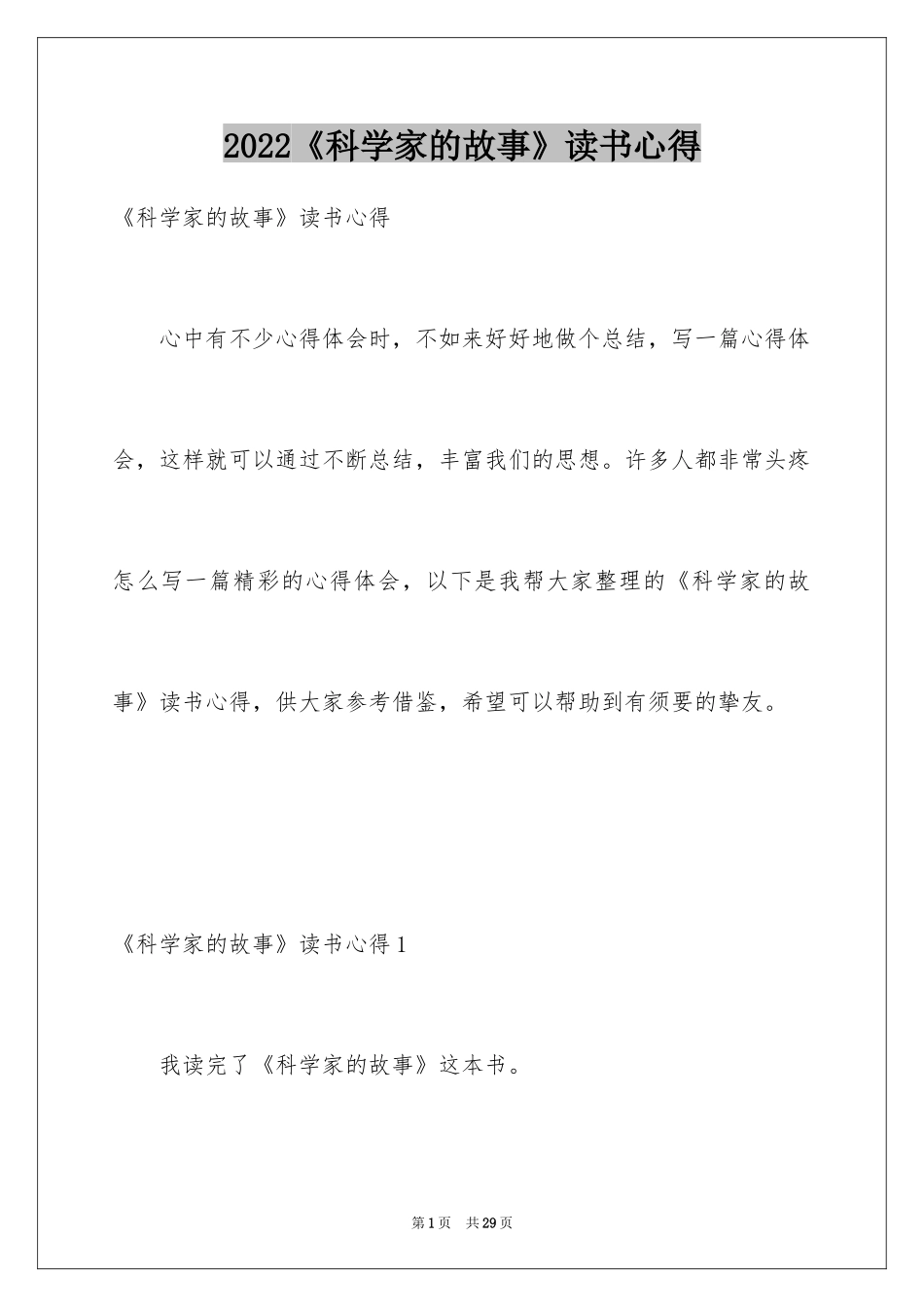 2022《科学家的故事》读书心得

《科学家的故事》读书心得

心中有不少心得体会时，不如来好好地做个总结，写一篇心得体会，这样就可以通过不断总结，丰富我们的思想。许多人都非常头疼怎么写一篇精彩的心得体会，以下是我帮大家整理的《科学家的故事》读书心得，供大家参考借鉴，希望可以帮助到有须要的挚友。

《科学家的故事》读书心得1

我读完了《科学家的故事》这本书。

第1页　共29页